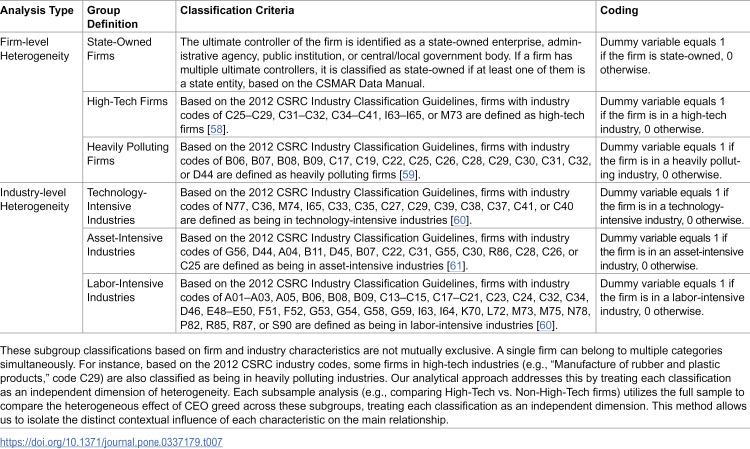 | Analysis Type | Group Definition | Classification Criteria | Coding |
|---|---|---|---|
| Firm-level Heterogeneity | State-Owned Firms | The ultimate controller of the firm is identified as a state-owned enterprise, administrative agency, public institution, or central/local government body. If a firm has multiple ultimate controllers, it is classified as state-owned if at least one of them is a state entity, based on the CSMAR Data Manual. | Dummy variable equals 1 if the firm is state-owned, 0 otherwise. |
| | High-Tech Firms | Based on the 2012 CSRC Industry Classification Guidelines, firms with industry codes of C25–C29, C31–C32, C34–C41, I63–I65, or M73 are defined as high-tech firms [58]. | Dummy variable equals 1 if the firm is in a high-tech industry, 0 otherwise. |
| | Heavily Polluting Firms | Based on the 2012 CSRC Industry Classification Guidelines, firms with industry codes of B06, B07, B08, B09, C17, C19, C22, C25, C26, C28, C29, C30, C31, C32, or D44 are defined as heavily polluting firms [59]. | Dummy variable equals 1 if the firm is in a heavily polluting industry, 0 otherwise. |
| Industry-level Heterogeneity | Technology-Intensive Industries | Based on the 2012 CSRC Industry Classification Guidelines, firms with industry codes of N77, C36, M74, I65, C33, C35, C27, C29, C39, C38, C37, C41, or C40 are defined as being in technology-intensive industries [60]. | Dummy variable equals 1 if the firm is in a technology-intensive industry, 0 otherwise. |
| | Asset-Intensive Industries | Based on the 2012 CSRC Industry Classification Guidelines, firms with industry codes of G56, D44, A04, B11, D45, B07, C22, C31, G55, C30, R86, C28, C26, or C25 are defined as being in asset-intensive industries [61]. | Dummy variable equals 1 if the firm is in an asset-intensive industry, 0 otherwise. |
| | Labor-Intensive Industries | Based on the 2012 CSRC Industry Classification Guidelines, firms with industry codes of A01–A03, A05, B06, B08, B09, C13–C15, C17–C21, C23, C24, C32, C34, D46, E48–E50, F51, F52, G53, G54, G58, G59, I63, I64, K70, L72, M73, M75, N78, P82, R85, R87, or S90 are defined as being in labor-intensive industries [60]. | Dummy variable equals 1 if the firm is in a labor-intensive industry, 0 otherwise. |

These subgroup classifications based on firm and industry characteristics are not mutually exclusive. A single firm can belong to multiple categories simultaneously. For instance, based on the 2012 CSRC industry codes, some firms in high-tech industries (e.g., "Manufacture of rubber and plastic products," code C29) are also classified as being in heavily polluting industries. Our analytical approach addresses this by treating each classification as an independent dimension of heterogeneity. Each subsample analysis (e.g., comparing High-Tech vs. Non-High-Tech firms) utilizes the full sample to compare the heterogeneous effect of CEO greed across these subgroups, treating each classification as an independent dimension. This method allows us to isolate the distinct contextual influence of each characteristic on the main relationship.

https://doi.org/10.1371/journal.pone.0337179.t007